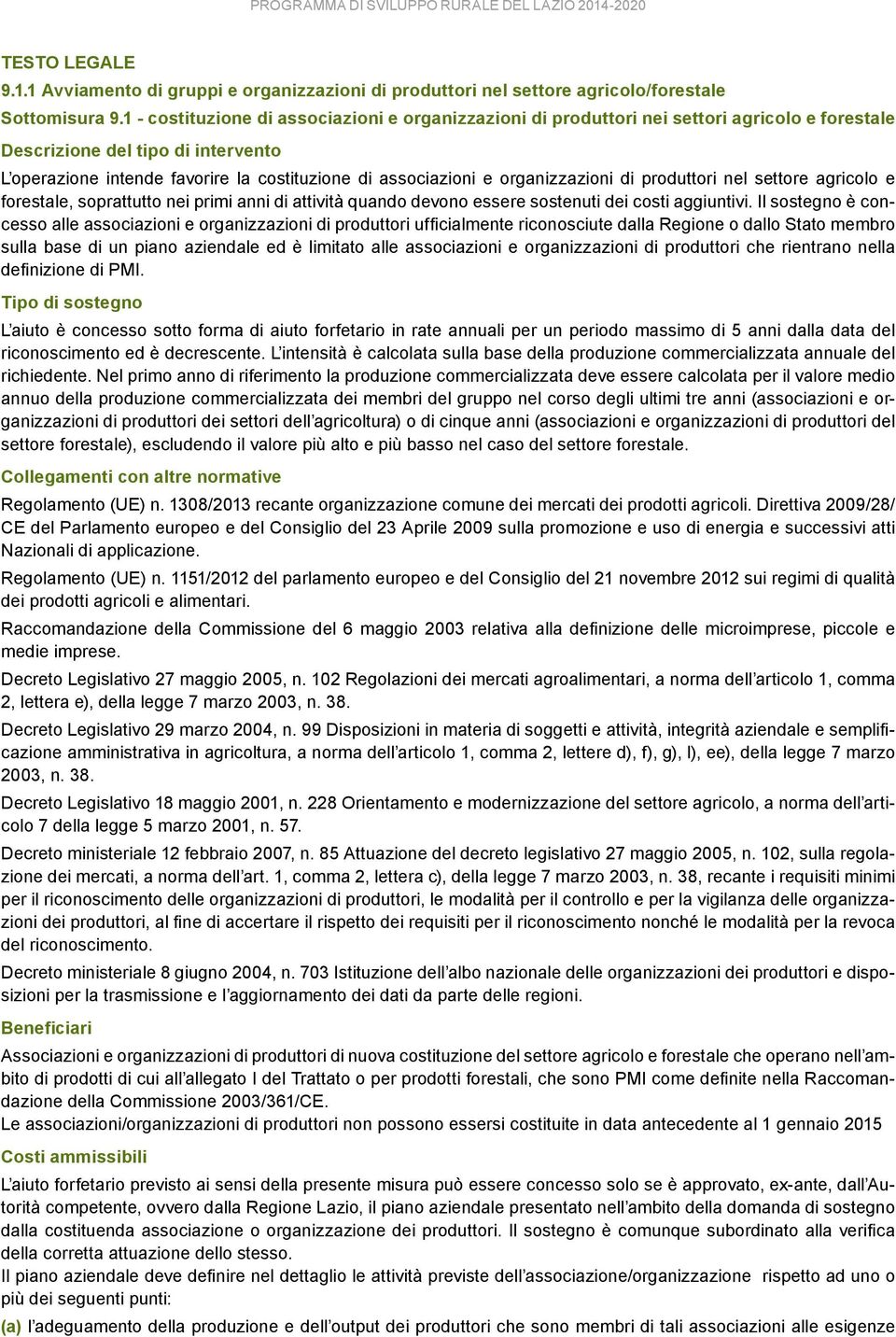 PROGRAMMA DI SVILUPPO RURALE DEL LAZIO 2014-2020

TESTO LEGALE

9.1.1 Avviamento di gruppi e organizzazioni di produttori nel settore agricolo/forestale

Sottomisura 9.1 - costituzione di associazioni e organizzazioni di produttori nei settori agricolo e forestale

Descrizione del tipo di intervento

L'operazione intende favorire la costituzione di associazioni e organizzazioni di produttori nel settore agricolo e forestale, soprattutto nei primi anni di attività quando devono essere sostenuti dei costi aggiuntivi. Il sostegno è concesso alle associazioni e organizzazioni di produttori ufficialmente riconosciute dalla Regione o dallo Stato membro sulla base di un piano aziendale ed è limitato alle associazioni e organizzazioni di produttori che rientrano nella definizione di PMI.

Tipo di sostegno

L'aiuto è concesso sotto forma di aiuto forfetario in rate annuali per un periodo massimo di 5 anni dalla data del riconoscimento ed è decrescente. L'intensità è calcolata sulla base della produzione commercializzata annuale del richiedente. Nel primo anno di riferimento la produzione commercializzata deve essere calcolata per il valore medio annuo della produzione commercializzata dei membri del gruppo nel corso degli ultimi tre anni (associazioni e organizzazioni di produttori dei settori dell'agricoltura) o di cinque anni (associazioni e organizzazioni di produttori del settore forestale), escludendo il valore più alto e più basso nel caso del settore forestale.

Collegamenti con altre normative

Regolamento (UE) n. 1308/2013 recante organizzazione comune dei mercati dei prodotti agricoli. Direttiva 2009/28/CE del Parlamento europeo e del Consiglio del 23 Aprile 2009 sulla promozione e uso di energia e successivi atti Nazionali di applicazione.

Regolamento (UE) n. 1151/2012 del parlamento europeo e del Consiglio del 21 novembre 2012 sui regimi di qualità dei prodotti agricoli e alimentari.

Raccomandazione della Commissione del 6 maggio 2003 relativa alla definizione delle microimprese, piccole e medie imprese.

Decreto Legislativo 27 maggio 2005, n. 102 Regolazioni dei mercati agroalimentari, a norma dell'articolo 1, comma 2, lettera e), della legge 7 marzo 2003, n. 38.

Decreto Legislativo 29 marzo 2004, n. 99 Disposizioni in materia di soggetti e attività, integrità aziendale e semplificazione amministrativa in agricoltura, a norma dell'articolo 1, comma 2, lettere d), f), g), l), ee), della legge 7 marzo 2003, n. 38.

Decreto Legislativo 18 maggio 2001, n. 228 Orientamento e modernizzazione del settore agricolo, a norma dell'articolo 7 della legge 5 marzo 2001, n. 57.

Decreto ministeriale 12 febbraio 2007, n. 85 Attuazione del decreto legislativo 27 maggio 2005, n. 102, sulla regolazione dei mercati, a norma dell'art. 1, comma 2, lettera c), della legge 7 marzo 2003, n. 38, recante i requisiti minimi per il riconoscimento delle organizzazioni di produttori, le modalità per il controllo e per la vigilanza delle organizzazioni dei produttori, al fine di accertare il rispetto dei requisiti per il riconoscimento nonché le modalità per la revoca del riconoscimento.

Decreto ministeriale 8 giugno 2004, n. 703 Istituzione dell'albo nazionale delle organizzazioni dei produttori e disposizioni per la trasmissione e l'aggiornamento dei dati da parte delle regioni.

Beneficiari

Associazioni e organizzazioni di produttori di nuova costituzione del settore agricolo e forestale che operano nell'ambito di prodotti di cui all'allegato I del Trattato o per prodotti forestali, che sono PMI come definite nella Raccomandazione della Commissione 2003/361/CE.
Le associazioni/organizzazioni di produttori non possono essersi costituite in data antecedente al 1 gennaio 2015

Costi ammissibili

L'aiuto forfetario previsto ai sensi della presente misura può essere concesso solo se è approvato, ex-ante, dall'Autorità competente, ovvero dalla Regione Lazio, il piano aziendale presentato nell'ambito della domanda di sostegno dalla costituenda associazione o organizzazione dei produttori. Il sostegno è comunque subordinato alla verifica della corretta attuazione dello stesso.

Il piano aziendale deve definire nel dettaglio le attività previste dell'associazione/organizzazione rispetto ad uno o più dei seguenti punti:

(a) l'adeguamento della produzione e dell'output dei produttori che sono membri di tali associazioni alle esigenze